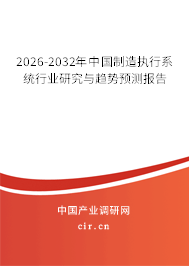 2026-2032年中国制造执行系统行业研究与趋势预测报告

中国产业调研网

cir.cn